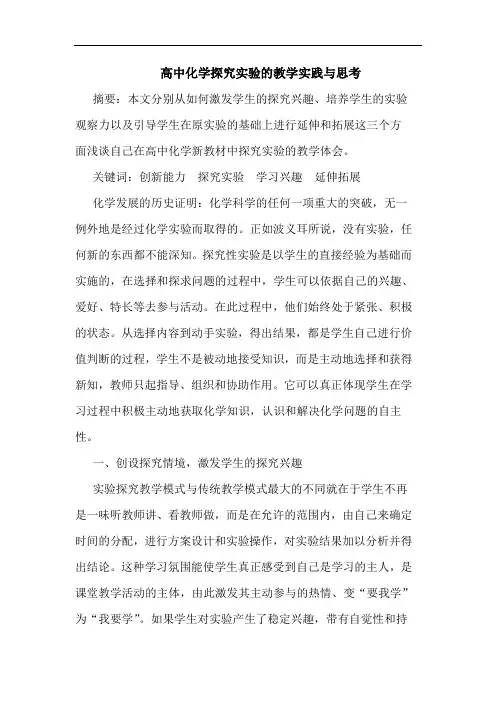 高中化学探究实验的教学实践与思考

摘要：本文分别从如何激发学生的探究兴趣、培养学生的实验观察力以及引导学生在原实验的基础上进行延伸和拓展这三个方面浅谈自己在高中化学新教材中探究实验的教学体会。

关键词：创新能力　探究实验　学习兴趣　延伸拓展

化学发展的历史证明：化学科学的任何一项重大的突破，无一例外地是经过化学实验而取得的。正如波义耳所说，没有实验，任何新的东西都不能深知。探究性实验是以学生的直接经验为基础而实施的，在选择和探求问题的过程中，学生可以依据自己的兴趣、爱好、特长等去参与活动。在此过程中，他们始终处于紧张、积极的状态。从选择内容到动手实验，得出结果，都是学生自己进行价值判断的过程，学生不是被动地接受知识，而是主动地选择和获得新知，教师只起指导、组织和协助作用。它可以真正体现学生在学习过程中积极主动地获取化学知识，认识和解决化学问题的自主性。

一、创设探究情境，激发学生的探究兴趣

实验探究教学模式与传统教学模式最大的不同就在于学生不再是一味听教师讲、看教师做，而是在允许的范围内，由自己来确定时间的分配，进行方案设计和实验操作，对实验结果加以分析并得出结论。这种学习氛围能使学生真正感受到自己是学习的主人，是课堂教学活动的主体，由此激发其主动参与的热情、变“要我学”为“我要学”。如果学生对实验产生了稳定兴趣，带有自觉性和持